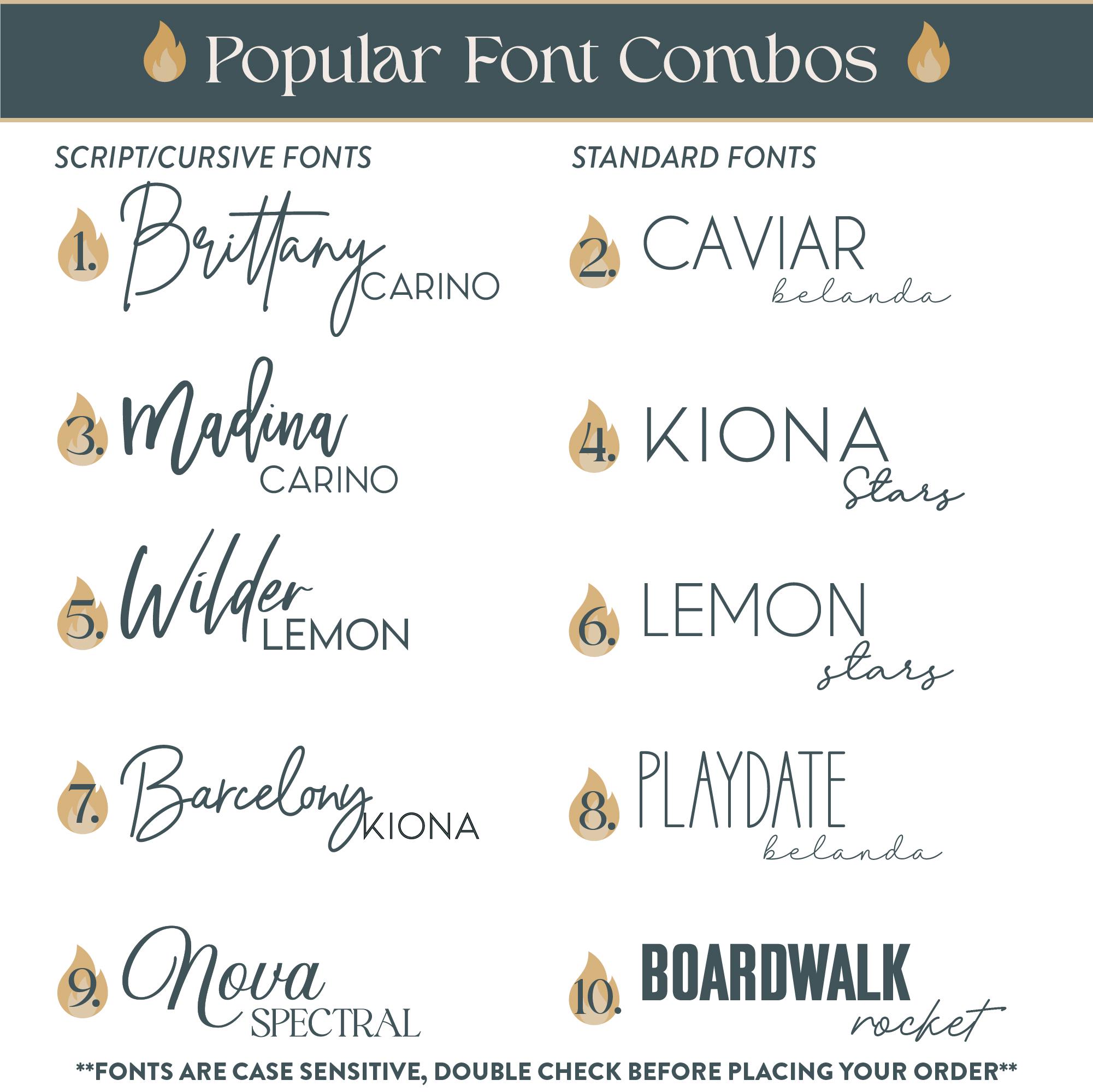 Popular Font Combos

SCRIPT/CURSIVE FONTS

1. Brittany CARINO

3. Madina CARINO

5. Wilder LEMON

7. Barcelony KIONA

9. Nova SPECTRAL

STANDARD FONTS

2. CAVIAR belanda

4. KIONA Stars

6. LEMON stars

8. PLAYDATE belanda

10. BOARDWALK rocket

**FONTS ARE CASE SENSITIVE, DOUBLE CHECK BEFORE PLACING YOUR ORDER**